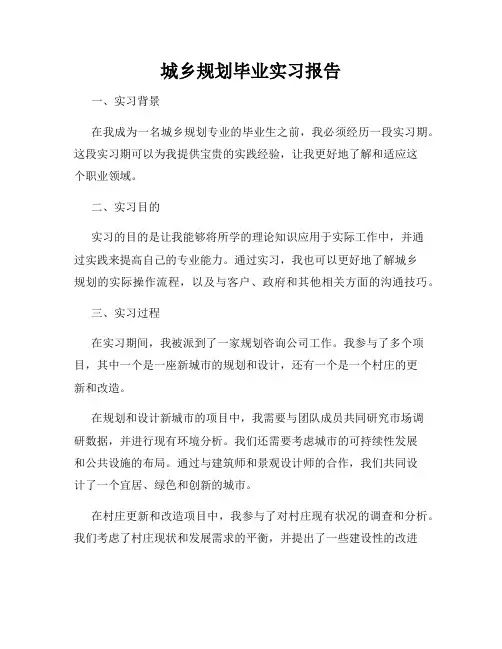 城乡规划毕业实习报告

一、实习背景

在我成为一名城乡规划专业的毕业生之前，我必须经历一段实习期。这段实习期可以为我提供宝贵的实践经验，让我更好地了解和适应这个职业领域。

二、实习目的

实习的目的是让我能够将所学的理论知识应用于实际工作中，并通过实践来提高自己的专业能力。通过实习，我也可以更好地了解城乡规划的实际操作流程，以及与客户、政府和其他相关方面的沟通技巧。

三、实习过程

在实习期间，我被派到了一家规划咨询公司工作。我参与了多个项目，其中一个是一座新城市的规划和设计，还有一个是一个村庄的更新和改造。

在规划和设计新城市的项目中，我需要与团队成员共同研究市场调研数据，并进行现有环境分析。我们还需要考虑城市的可持续性发展和公共设施的布局。通过与建筑师和景观设计师的合作，我们共同设计了一个宜居、绿色和创新的城市。

在村庄更新和改造项目中，我参与了对村庄现有状况的调查和分析。我们考虑了村庄现状和发展需求的平衡，并提出了一些建设性的改进